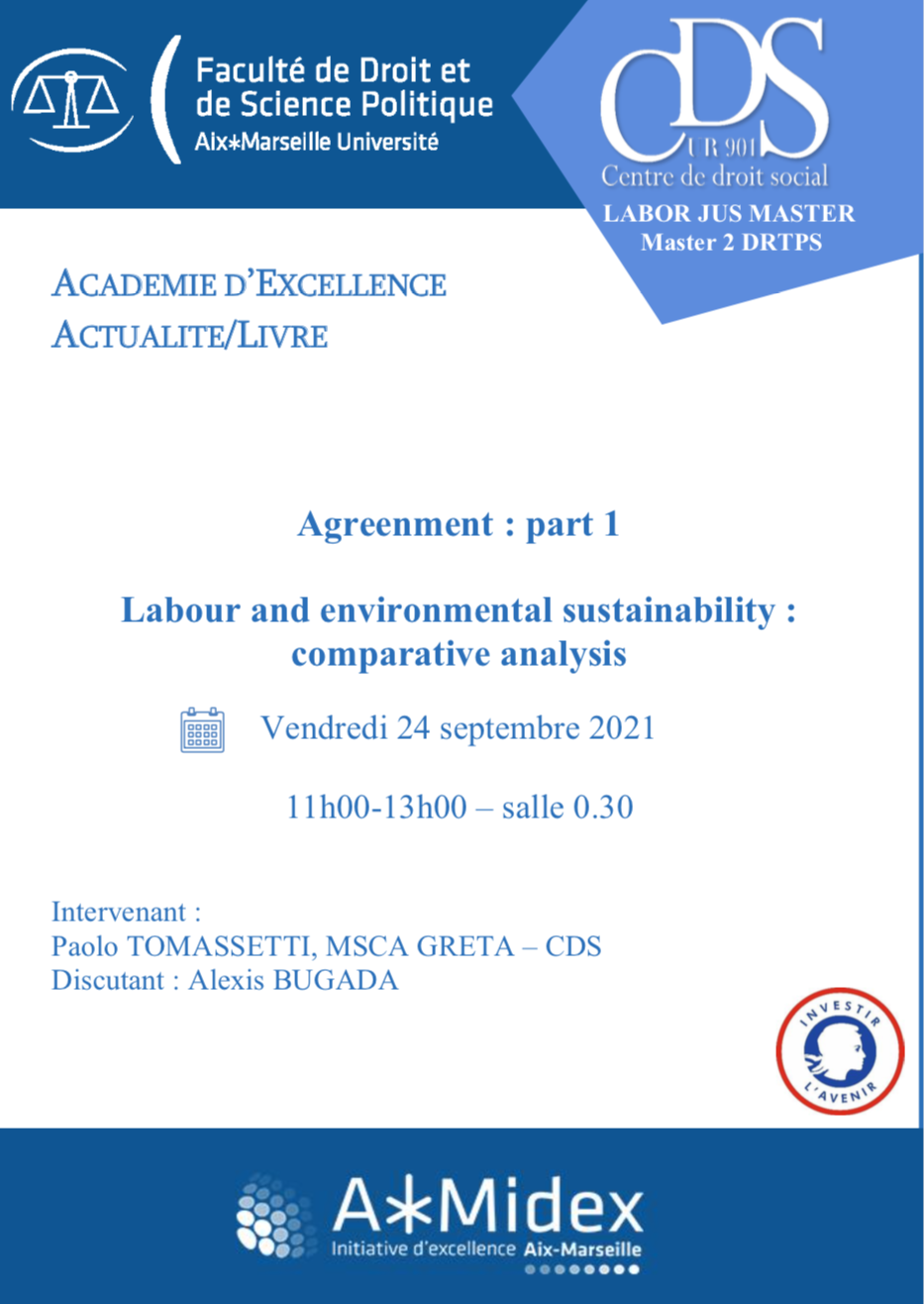 Faculté de Droit et de Science Politique
Aix*Marseille Université

cDS
UR 901
Centre de droit social
LABOR JUS MASTER
Master 2 DRTPS

ACADEMIE D'EXCELLENCE
ACTUALITE/LIVRE

Agreenment : part 1

Labour and environmental sustainability : comparative analysis

Vendredi 24 septembre 2021

11h00-13h00 – salle 0.30

Intervenant :
Paolo TOMASSETTI, MSCA GRETA – CDS
Discutant : Alexis BUGADA

INVESTIR L'AVENIR

A*Midex
Initiative d'excellence Aix-Marseille